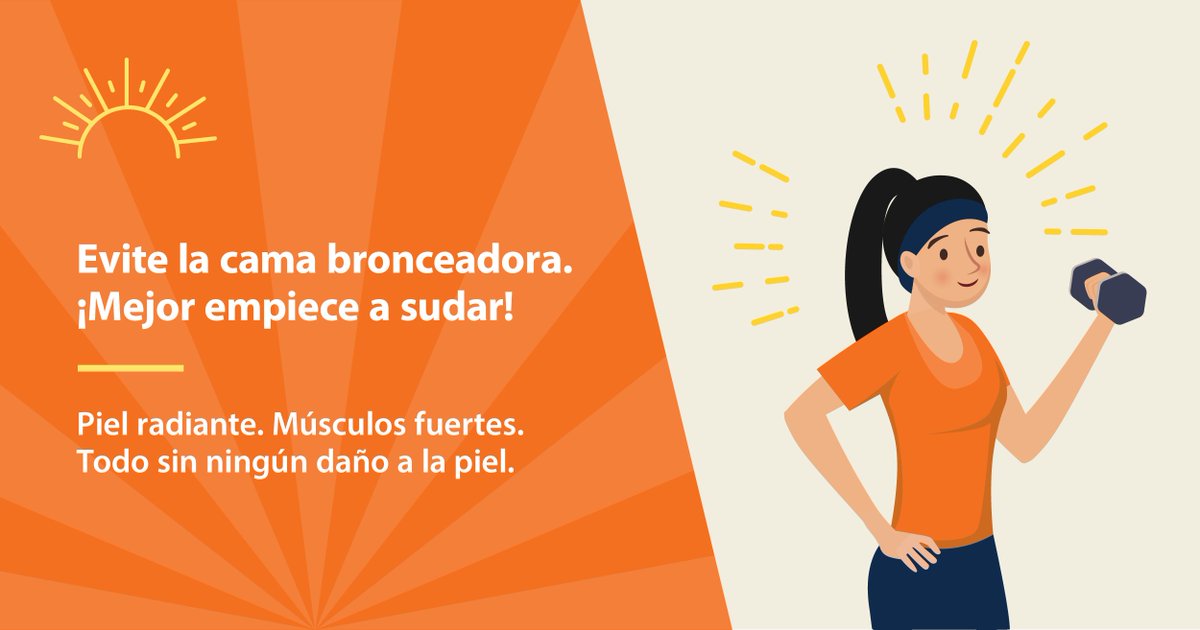 Evite la cama bronceadora. ¡Mejor empiece a sudar!

Piel radiante. Músculos fuertes. Todo sin ningún daño a la piel.